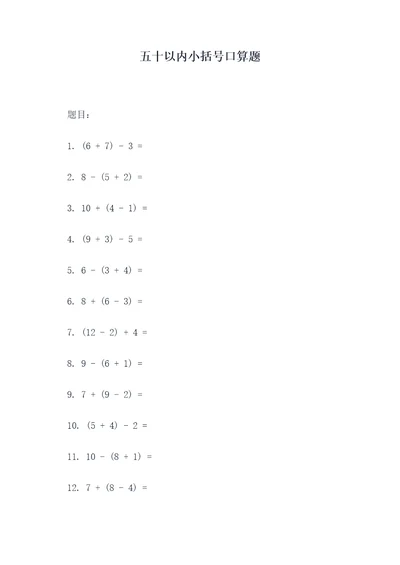 五十以内小括号口算题

题目：

1. $(6 + 7) - 3 =$

2. $8 - (5 + 2) =$

3. $10 + (4 - 1) =$

4. $(9 + 3) - 5 =$

5. $6 - (3 + 4) =$

6. $8 + (6 - 3) =$

7. $(12 - 2) + 4 =$

8. $9 - (6 + 1) =$

9. $7 + (9 - 2) =$

10. $(5 + 4) - 2 =$

11. $10 - (8 + 1) =$

12. $7 + (8 - 4) =$